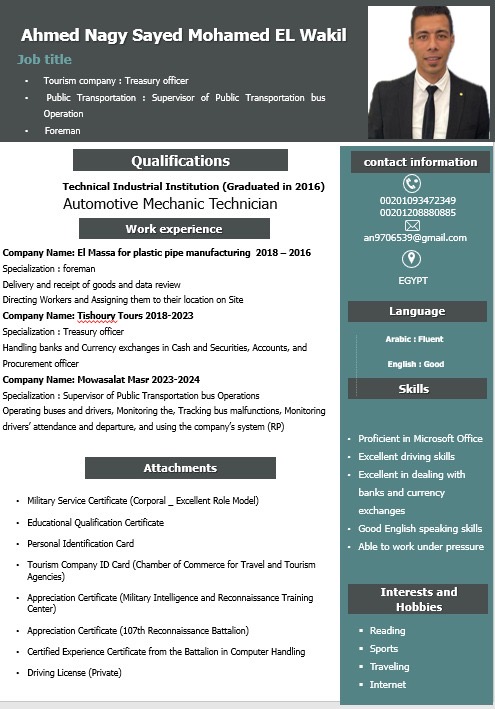 Ahmed Nagy Sayed Mohamed EL Wakil

Job title

- Tourism company : Treasury officer
- Public Transportation : Supervisor of Public Transportation bus Operation
- Foreman

Qualifications

Technical Industrial Institution (Graduated in 2016)

Automotive Mechanic Technician

Work experience

Company Name: El Massa for plastic pipe manufacturing 2018 – 2016
Specialization : foreman
Delivery and receipt of goods and data review
Directing Workers and Assigning them to their location on Site

Company Name: Tishoury Tours 2018-2023
Specialization : Treasury officer
Handling banks and Currency exchanges in Cash and Securities, Accounts, and Procurement officer

Company Name: Mowasalat Masr 2023-2024
Specialization : Supervisor of Public Transportation bus Operations
Operating buses and drivers, Monitoring the, Tracking bus malfunctions, Monitoring drivers' attendance and departure, and using the company's system (RP)

Attachments

- Military Service Certificate (Corporal _ Excellent Role Model)
- Educational Qualification Certificate
- Personal Identification Card
- Tourism Company ID Card (Chamber of Commerce for Travel and Tourism Agencies)
- Appreciation Certificate (Military Intelligence and Reconnaissance Training Center)
- Appreciation Certificate (107th Reconnaissance Battalion)
- Certified Experience Certificate from the Battalion in Computer Handling
- Driving License (Private)

contact information

00201093472349
00201208880885
an9706539@gmail.com
EGYPT

Language

Arabic : Fluent
English : Good

Skills

- Proficient in Microsoft Office
- Excellent driving skills
- Excellent in dealing with banks and currency exchanges
- Good English speaking skills
- Able to work under pressure

Interests and Hobbies

- Reading
- Sports
- Traveling
- Internet